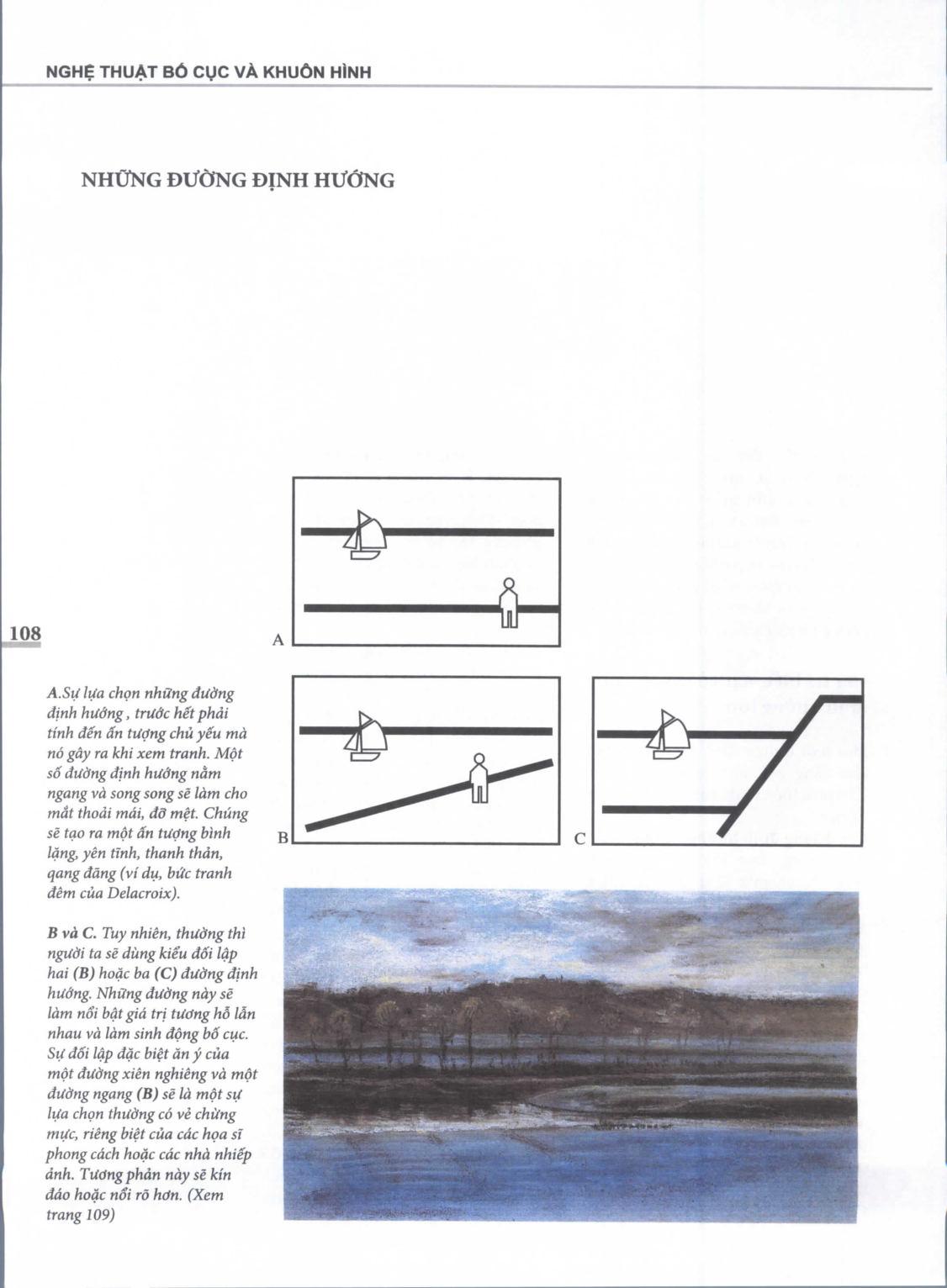 NGHỆ THUẬT BỐ CỤC VÀ KHUÔN HÌNH

NHỮNG ĐƯỜNG ĐỊNH HƯỚNG

108

A

B

C

A.Sự lựa chọn những đường định hướng , trước hết phải tính đến ấn tượng chủ yếu mà nó gây ra khi xem tranh. Một số đường định hướng nằm ngang và song song sẽ làm cho mắt thoải mái, đỡ mệt. Chúng sẽ tạo ra một ấn tượng bình lặng, yên tĩnh, thanh thản, qang đãng (ví dụ, bức tranh đêm của Delacroix).

B và C. Tuy nhiên, thường thì người ta sẽ dùng kiểu đối lập hai (B) hoặc ba (C) đường định hướng. Những đường này sẽ làm nổi bật giá trị tương hỗ lẫn nhau và làm sinh động bố cục. Sự đối lập đặc biệt ăn ý của một đường xiên nghiêng và một đường ngang (B) sẽ là một sự lựa chọn thường có vẻ chừng mực, riêng biệt của các họa sĩ phong cách hoặc các nhà nhiếp ảnh. Tương phản này sẽ kín đáo hoặc nổi rõ hơn. (Xem trang 109)